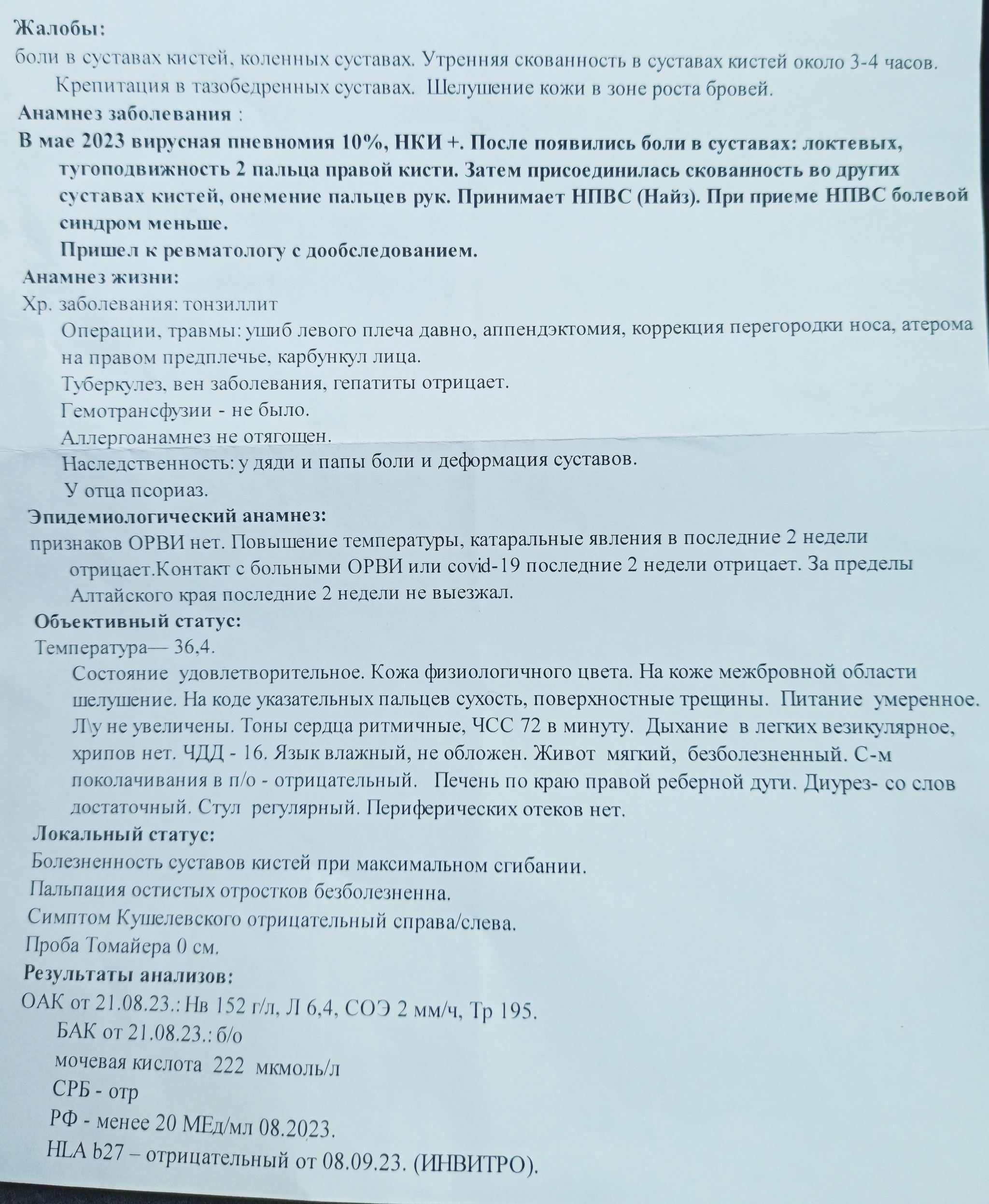 Жалобы:
боли в суставах кистей, коленных суставах. Утренняя скованность в суставах кистей около 3-4 часов. Крепитация в тазобедренных суставах. Шелушение кожи в зоне роста бровей.

Анамнез заболевания :
В мае 2023 вирусная пневномия 10%, НКИ +. После появились боли в суставах: локтевых, тугоподвижность 2 пальца правой кисти. Затем присоединилась скованность во других суставах кистей, онемение пальцев рук. Принимает НПВС (Найз). При приеме НПВС болевой синдром меньше.
Пришел к ревматологу с дообследованием.

Анамнез жизни:
Хр. заболевания: тонзиллит
Операции, травмы: ушиб левого плеча давно, аппендэктомия, коррекция перегородки носа, атерома на правом предплечье, карбункул лица.
Туберкулез, вен заболевания, гепатиты отрицает.
Гемотрансфузии - не было.
Аллергоанамнез не отягощен.
Наследственность: у дяди и папы боли и деформация суставов.
У отца псориаз.

Эпидемиологический анамнез:
признаков ОРВИ нет. Повышение температуры, катаральные явления в последние 2 недели отрицает.Контакт с больными ОРВИ или covid-19 последние 2 недели отрицает. За пределы Алтайского края последние 2 недели не выезжал.

Объективный статус:
Температура— 36,4.
Состояние удовлетворительное. Кожа физиологичного цвета. На коже межбровной области шелушение. На коде указательных пальцев сухость, поверхностные трещины. Питание умеренное. Л\у не увеличены. Тоны сердца ритмичные, ЧСС 72 в минуту. Дыхание в легких везикулярное, хрипов нет. ЧДД - 16. Язык влажный, не обложен. Живот мягкий, безболезненный. С-м поколачивания в п/о - отрицательный. Печень по краю правой реберной дуги. Диурез- со слов достаточный. Стул регулярный. Периферических отеков нет.

Локальный статус:
Болезненность суставов кистей при максимальном сгибании.
Пальпация остистых отростков безболезненна.
Симптом Кушелевского отрицательный справа/слева.
Проба Томайера 0 см.

Результаты анализов:
ОАК от 21.08.23.: Нв 152 г/л, Л 6,4, СОЭ 2 мм/ч, Тр 195.
БАК от 21.08.23.: б/о
мочевая кислота 222 мкмоль/л
СРБ - отр
РФ - менее 20 МЕд/мл 08.2023.
HLA b27 – отрицательный от 08.09.23. (ИНВИТРО).